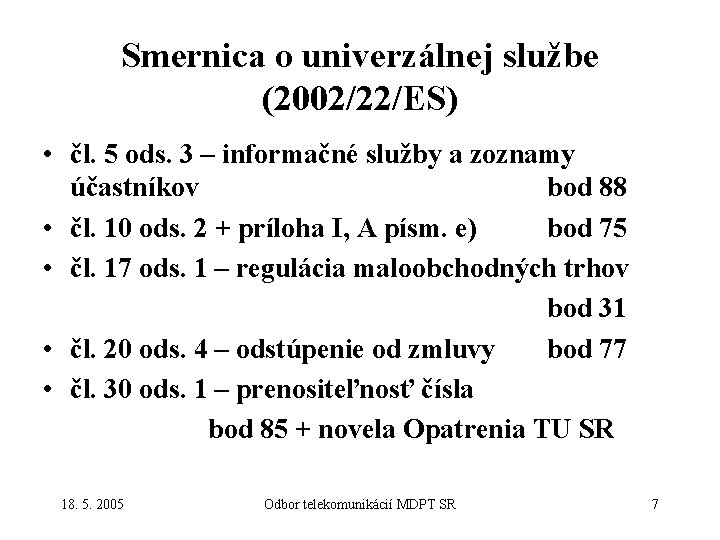 Smernica o univerzálnej službe (2002/22/ES)

• čl. 5 ods. 3 – informačné služby a zoznamy účastníkov bod 88
• čl. 10 ods. 2 + príloha I, A písm. e) bod 75
• čl. 17 ods. 1 – regulácia maloobchodných trhov bod 31
• čl. 20 ods. 4 – odstúpenie od zmluvy bod 77
• čl. 30 ods. 1 – prenositeľnosť čísla bod 85 + novela Opatrenia TU SR

18. 5. 2005 Odbor telekomunikácií MDPT SR 7